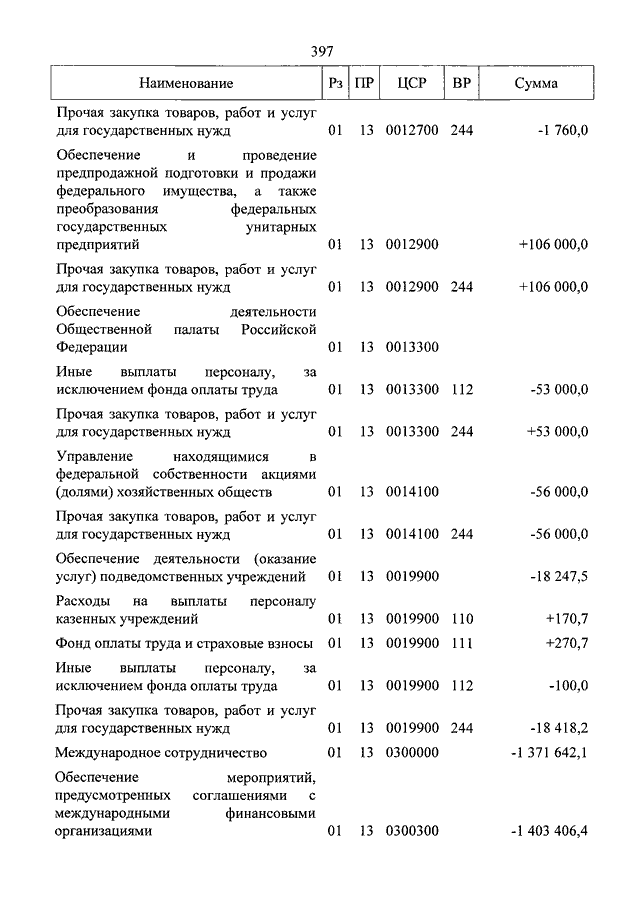 397

| Наименование | Рз | ПР | ЦСР | ВР | Сумма |
|---|---|---|---|---|---|
| Прочая закупка товаров, работ и услуг для государственных нужд | 01 | 13 | 0012700 | 244 | -1 760,0 |
| Обеспечение и проведение предпродажной подготовки и продажи федерального имущества, а также преобразования федеральных государственных унитарных предприятий | 01 | 13 | 0012900 | | +106 000,0 |
| Прочая закупка товаров, работ и услуг для государственных нужд | 01 | 13 | 0012900 | 244 | +106 000,0 |
| Обеспечение деятельности Общественной палаты Российской Федерации | 01 | 13 | 0013300 | | |
| Иные выплаты персоналу, за исключением фонда оплаты труда | 01 | 13 | 0013300 | 112 | -53 000,0 |
| Прочая закупка товаров, работ и услуг для государственных нужд | 01 | 13 | 0013300 | 244 | +53 000,0 |
| Управление находящимися в федеральной собственности акциями (долями) хозяйственных обществ | 01 | 13 | 0014100 | | -56 000,0 |
| Прочая закупка товаров, работ и услуг для государственных нужд | 01 | 13 | 0014100 | 244 | -56 000,0 |
| Обеспечение деятельности (оказание услуг) подведомственных учреждений | 01 | 13 | 0019900 | | -18 247,5 |
| Расходы на выплаты персоналу казенных учреждений | 01 | 13 | 0019900 | 110 | +170,7 |
| Фонд оплаты труда и страховые взносы | 01 | 13 | 0019900 | 111 | +270,7 |
| Иные выплаты персоналу, за исключением фонда оплаты труда | 01 | 13 | 0019900 | 112 | -100,0 |
| Прочая закупка товаров, работ и услуг для государственных нужд | 01 | 13 | 0019900 | 244 | -18 418,2 |
| Международное сотрудничество | 01 | 13 | 0300000 | | -1 371 642,1 |
| Обеспечение мероприятий, предусмотренных соглашениями с международными финансовыми организациями | 01 | 13 | 0300300 | | -1 403 406,4 |